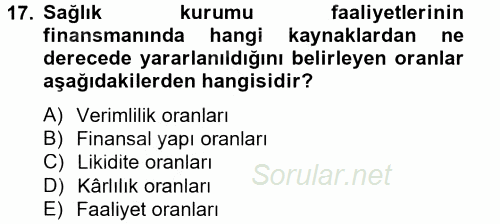 17. Sağlık kurumu faaliyetlerinin finansmanında hangi kaynaklardan ne derecede yararlanıldığını belirleyen oranlar aşağıdakilerden hangisidir?

A) Verimlilik oranları
B) Finansal yapı oranları
C) Likidite oranları
D) Kârlılık oranları
E) Faaliyet oranları

Sorular.net